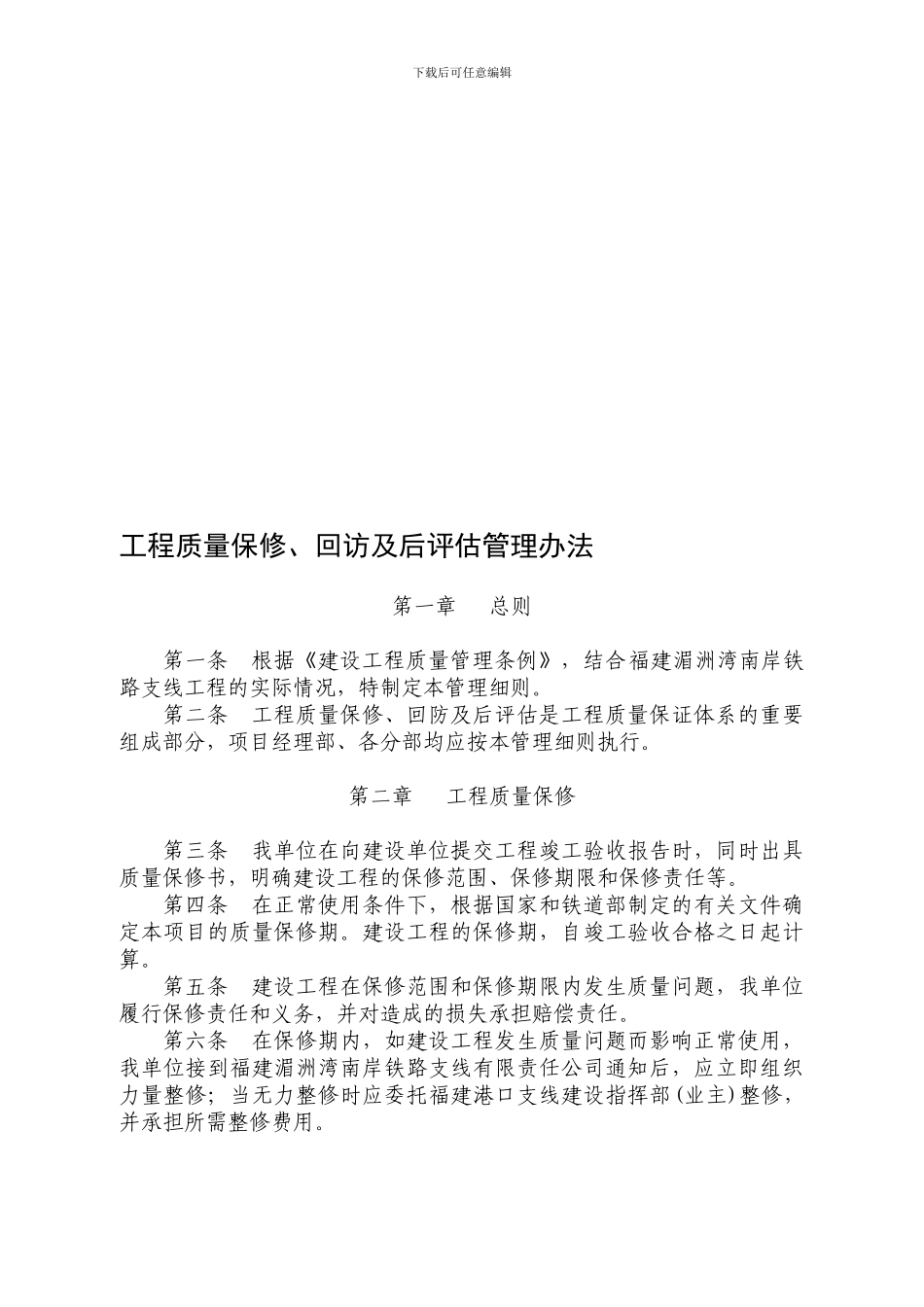 下载后可任意编辑

工程质量保修、回访及后评估管理办法

第一章　总则

第一条　根据《建设工程质量管理条例》，结合福建湄洲湾南岸铁路支线工程的实际情况，特制定本管理细则。
第二条　工程质量保修、回防及后评估是工程质量保证体系的重要组成部分，项目经理部、各分部均应按本管理细则执行。

第二章　工程质量保修

第三条　我单位在向建设单位提交工程竣工验收报告时，同时出具质量保修书，明确建设工程的保修范围、保修期限和保修责任等。
第四条　在正常使用条件下，根据国家和铁道部制定的有关文件确定本项目的质量保修期。建设工程的保修期，自竣工验收合格之日起计算。
第五条　建设工程在保修范围和保修期限内发生质量问题，我单位履行保修责任和义务，并对造成的损失承担赔偿责任。
第六条　在保修期内，如建设工程发生质量问题而影响正常使用，我单位接到福建湄洲湾南岸铁路支线有限责任公司通知后，应立即组织力量整修；当无力整修时应委托福建港口支线建设指挥部(业主)整修，并承担所需整修费用。